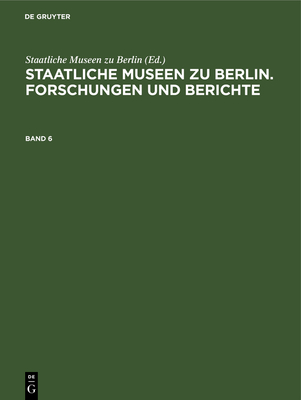 DE GRUYTER

Staatliche Museen zu Berlin (Ed.)

STAATLICHE MUSEEN ZU BERLIN. FORSCHUNGEN UND BERICHTE

BAND 6

DE
G